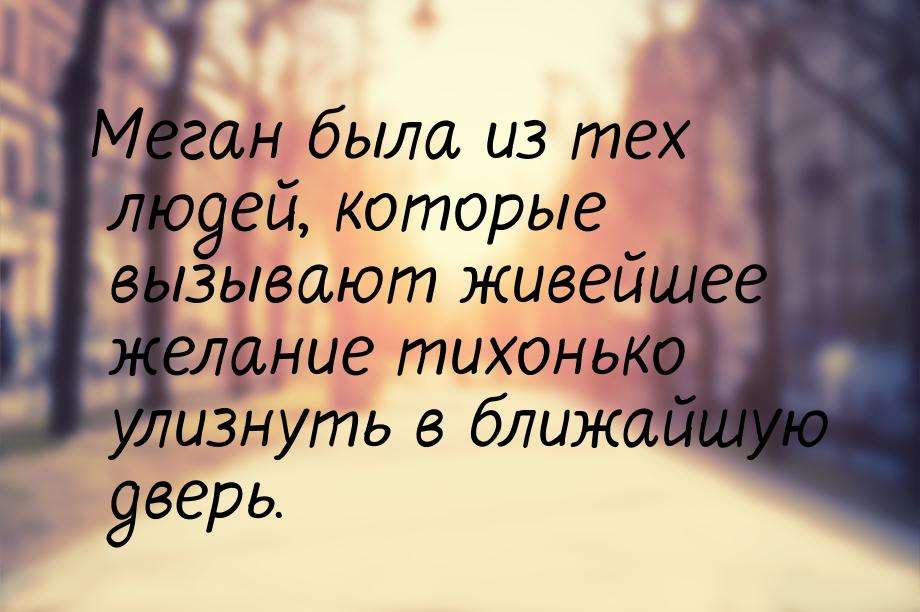 Меган была из тех людей, которые вызывают живейшее желание тихонько улизнуть в ближайшую дверь.